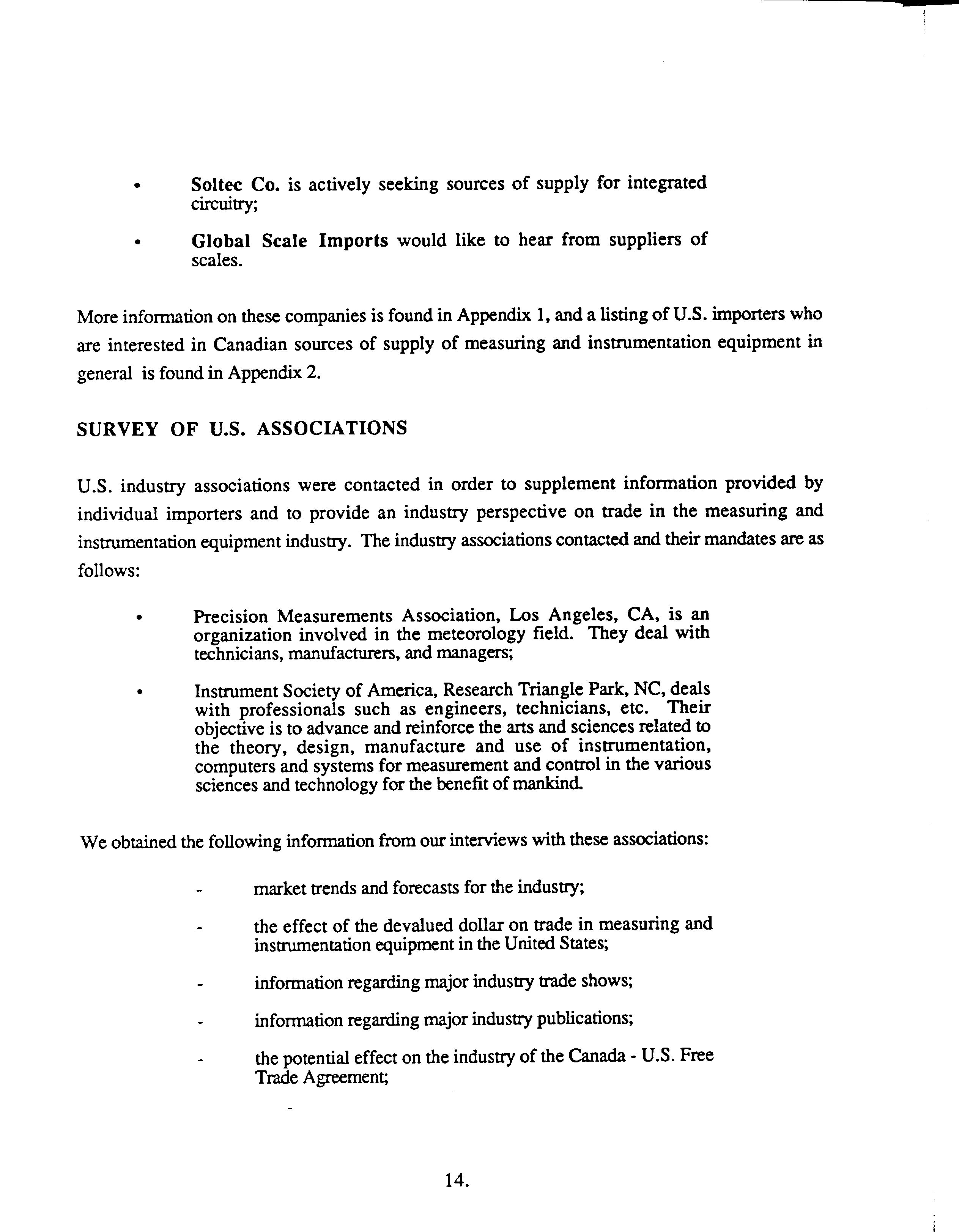 • Soltec Co. is actively seeking sources of supply for integrated circuitry;

• Global Scale Imports would like to hear from suppliers of scales.

More information on these companies is found in Appendix 1, and a listing of U.S. importers who are interested in Canadian sources of supply of measuring and instrumentation equipment in general is found in Appendix 2.

SURVEY OF U.S. ASSOCIATIONS

U.S. industry associations were contacted in order to supplement information provided by individual importers and to provide an industry perspective on trade in the measuring and instrumentation equipment industry. The industry associations contacted and their mandates are as follows:

• Precision Measurements Association, Los Angeles, CA, is an organization involved in the meteorology field. They deal with technicians, manufacturers, and managers;

• Instrument Society of America, Research Triangle Park, NC, deals with professionals such as engineers, technicians, etc. Their objective is to advance and reinforce the arts and sciences related to the theory, design, manufacture and use of instrumentation, computers and systems for measurement and control in the various sciences and technology for the benefit of mankind.

We obtained the following information from our interviews with these associations:

- market trends and forecasts for the industry;

- the effect of the devalued dollar on trade in measuring and instrumentation equipment in the United States;

- information regarding major industry trade shows;

- information regarding major industry publications;

- the potential effect on the industry of the Canada - U.S. Free Trade Agreement;

-

14.